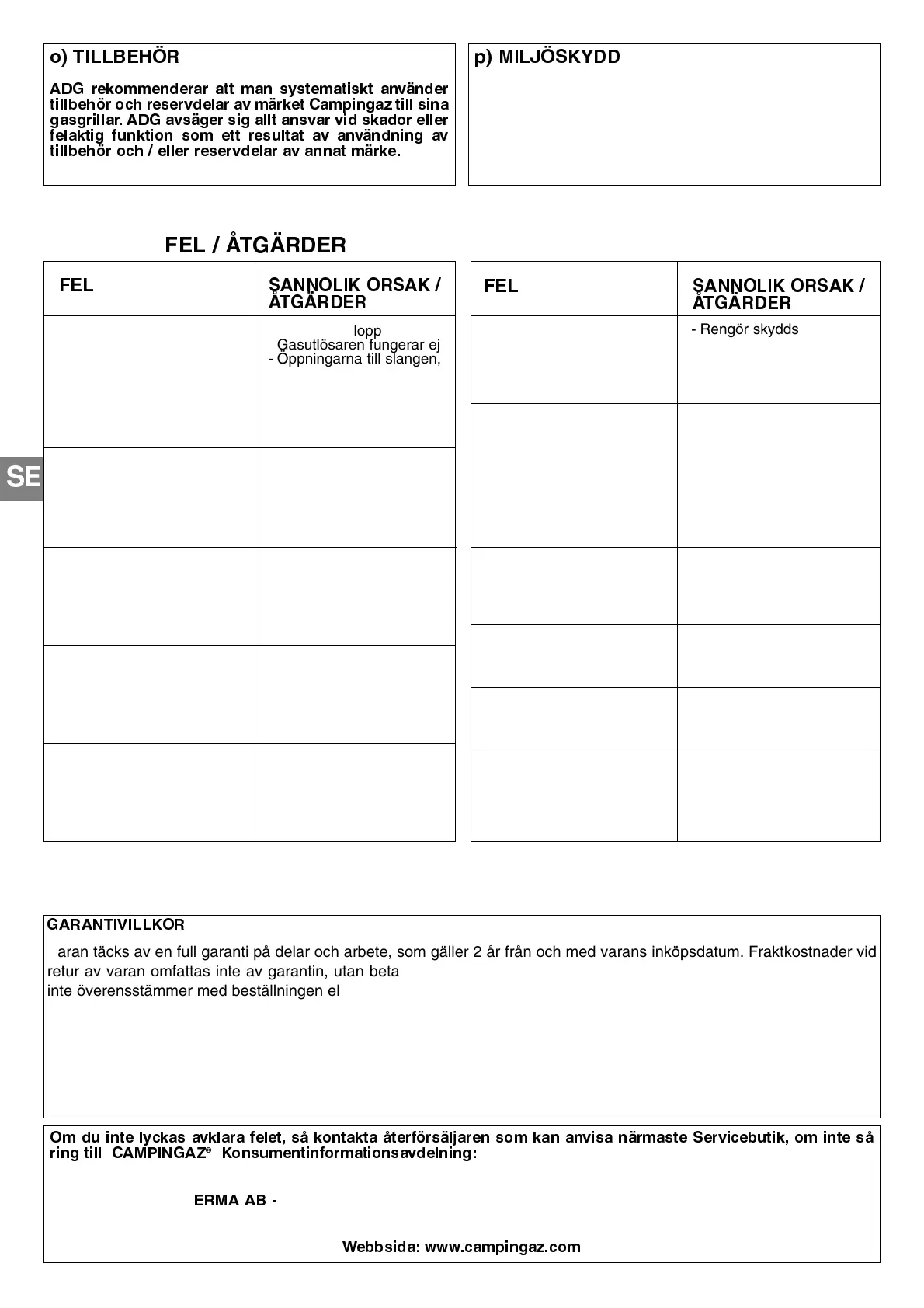 o) TILLBEHÖR

ADG rekommenderar att man systematiskt använder tillbehör och reservdelar av märket Campingaz till sina gasgrillar. ADG avsäger sig allt ansvar vid skador eller felaktig funktion som ett resultat av användning av tillbehör och / eller reservdelar av annat märke.

p) MILJÖSKYDD

FEL / ÅTGÄRDER

| FEL | SANNOLIK ORSAK / ÅTGÄRDER |
|---|---|
| | lopp Gasutlösaren fungerar ej - Öppningarna till slangen, |
| | |
| | |
| | |
| | |

| FEL | SANNOLIK ORSAK / ÅTGÄRDER |
|---|---|
| | - Rengör skydds |
| | |
| | |
| | |
| | |
| | |

SE

GARANTIVILLKOR

aran täcks av en full garanti på delar och arbete, som gäller 2 år från och med varans inköpsdatum. Fraktkostnader vid retur av varan omfattas inte av garantin, utan beta
inte överensstämmer med beställningen el

Om du inte lyckas avklara felet, så kontakta återförsäljaren som kan anvisa närmaste Servicebutik, om inte så ring till CAMPINGAZ® Konsumentinformationsavdelning:

ERMA AB -

Webbsida: www.campingaz.com